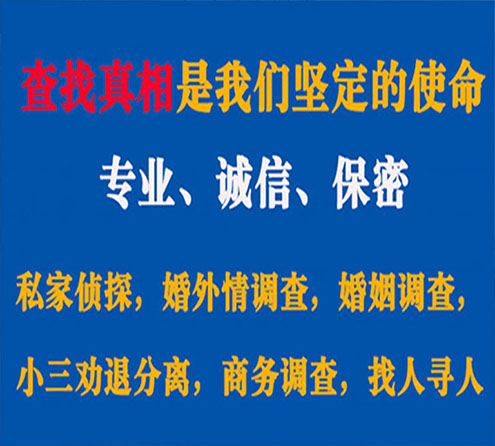 查找真相是我们坚定的使命

专业、诚信、保密

私家侦探，婚外情调查，婚姻调查，

小三劝退分离，商务调查，找人寻人